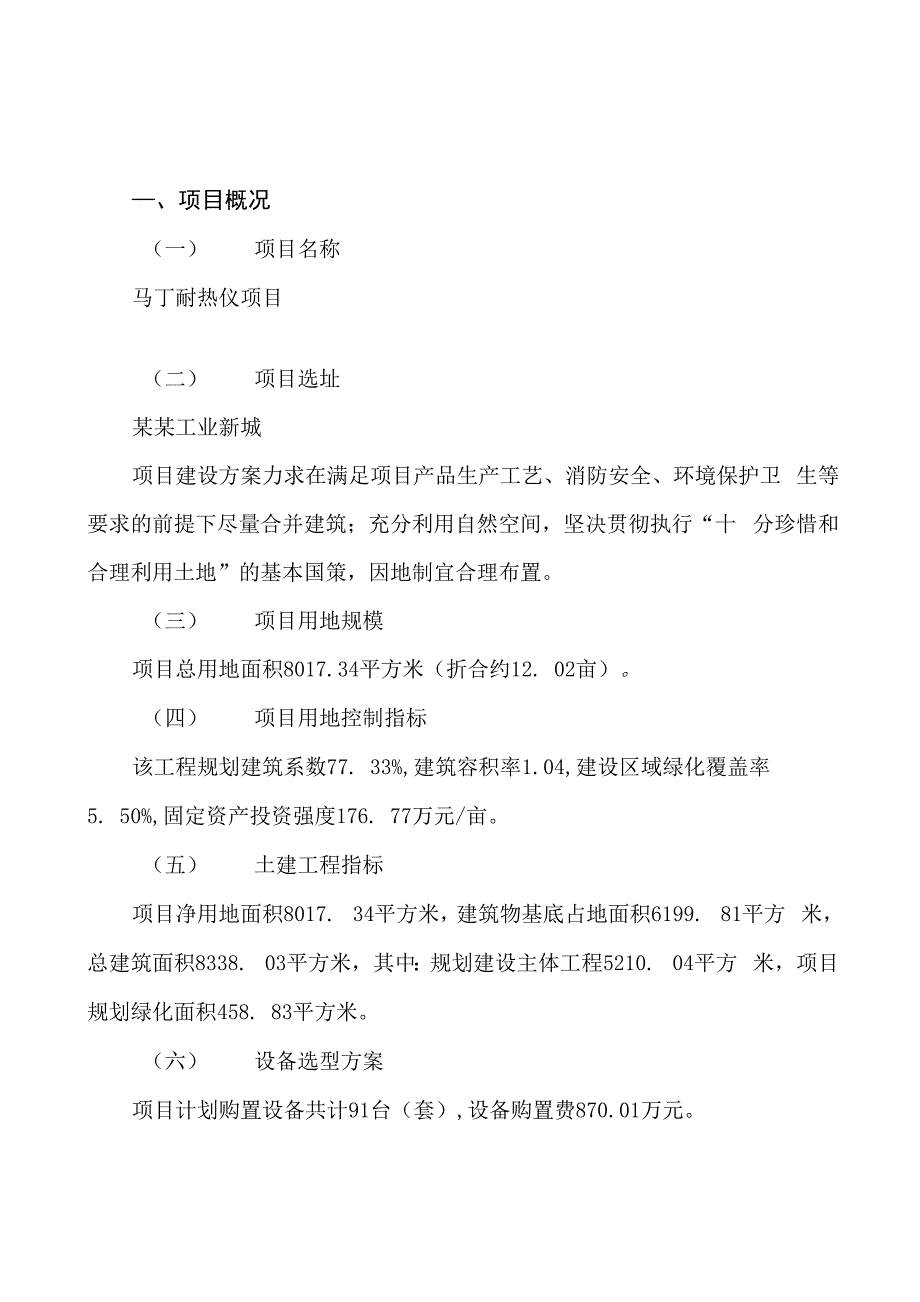 一、项目概况

（一） 项目名称

马丁耐热仪项目

（二） 项目选址

某某工业新城

项目建设方案力求在满足项目产品生产工艺、消防安全、环境保护卫 生等要求的前提下尽量合并建筑；充分利用自然空间，坚决贯彻执行“十 分珍惜和合理利用土地”的基本国策，因地制宜合理布置。

（三） 项目用地规模

项目总用地面积8017.34平方米（折合约12. 02亩）。

（四） 项目用地控制指标

该工程规划建筑系数77. 33%,建筑容积率1.04,建设区域绿化覆盖率5. 50%,固定资产投资强度176. 77万元/亩。

（五） 土建工程指标

项目净用地面积8017. 34平方米，建筑物基底占地面积6199. 81平方 米，总建筑面积8338. 03平方米，其中：规划建设主体工程5210. 04平方 米，项目规划绿化面积458. 83平方米。

（六） 设备选型方案

项目计划购置设备共计91台（套）,设备购置费870.01万元。